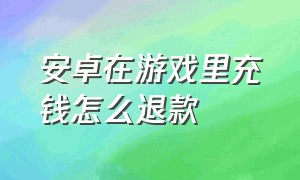 安卓在游戏里充钱怎么退款